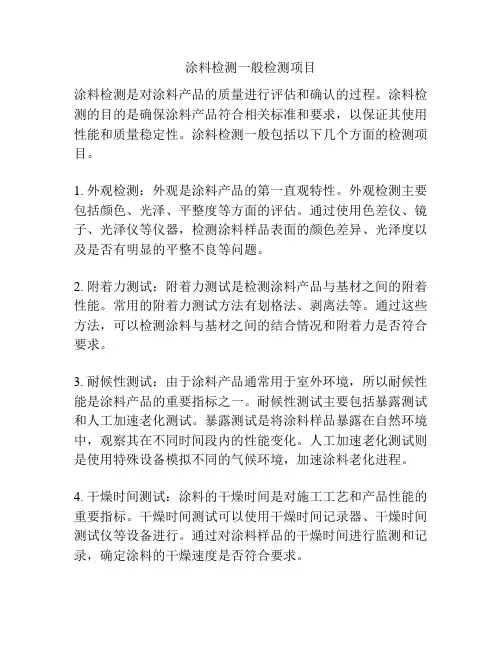 涂料检测一般检测项目

涂料检测是对涂料产品的质量进行评估和确认的过程。涂料检测的目的是确保涂料产品符合相关标准和要求，以保证其使用性能和质量稳定性。涂料检测一般包括以下几个方面的检测项目。

1. 外观检测：外观是涂料产品的第一直观特性。外观检测主要包括颜色、光泽、平整度等方面的评估。通过使用色差仪、镜子、光泽仪等仪器，检测涂料样品表面的颜色差异、光泽度以及是否有明显的平整不良等问题。

2. 附着力测试：附着力测试是检测涂料产品与基材之间的附着性能。常用的附着力测试方法有划格法、剥离法等。通过这些方法，可以检测涂料与基材之间的结合情况和附着力是否符合要求。

3. 耐候性测试：由于涂料产品通常用于室外环境，所以耐候性能是涂料产品的重要指标之一。耐候性测试主要包括暴露测试和人工加速老化测试。暴露测试是将涂料样品暴露在自然环境中，观察其在不同时间段内的性能变化。人工加速老化测试则是使用特殊设备模拟不同的气候环境，加速涂料老化进程。

4. 干燥时间测试：涂料的干燥时间是对施工工艺和产品性能的重要指标。干燥时间测试可以使用干燥时间记录器、干燥时间测试仪等设备进行。通过对涂料样品的干燥时间进行监测和记录，确定涂料的干燥速度是否符合要求。